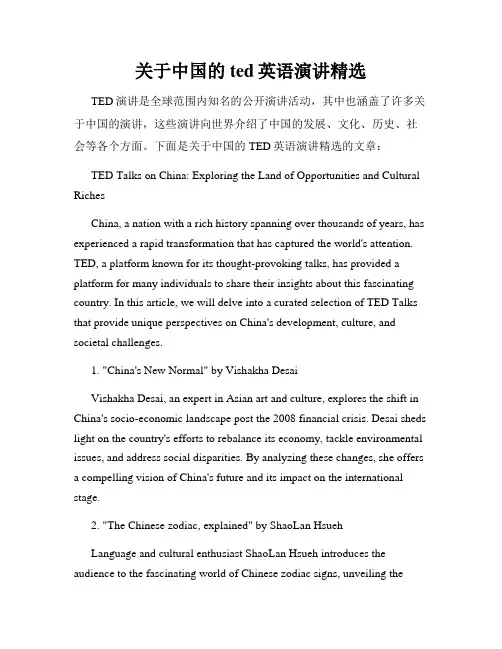 关于中国的 ted 英语演讲精选

TED 演讲是全球范围内知名的公开演讲活动，其中也涵盖了许多关于中国的演讲，这些演讲向世界介绍了中国的发展、文化、历史、社会等各个方面。下面是关于中国的 TED 英语演讲精选的文章：

TED Talks on China: Exploring the Land of Opportunities and Cultural Riches

China, a nation with a rich history spanning over thousands of years, has experienced a rapid transformation that has captured the world's attention. TED, a platform known for its thought-provoking talks, has provided a platform for many individuals to share their insights about this fascinating country. In this article, we will delve into a curated selection of TED Talks that provide unique perspectives on China's development, culture, and societal challenges.

1. "China's New Normal" by Vishakha Desai

Vishakha Desai, an expert in Asian art and culture, explores the shift in China's socio-economic landscape post the 2008 financial crisis. Desai sheds light on the country's efforts to rebalance its economy, tackle environmental issues, and address social disparities. By analyzing these changes, she offers a compelling vision of China's future and its impact on the international stage.

2. "The Chinese zodiac, explained" by ShaoLan Hsueh

Language and cultural enthusiast ShaoLan Hsueh introduces the audience to the fascinating world of Chinese zodiac signs, unveiling the